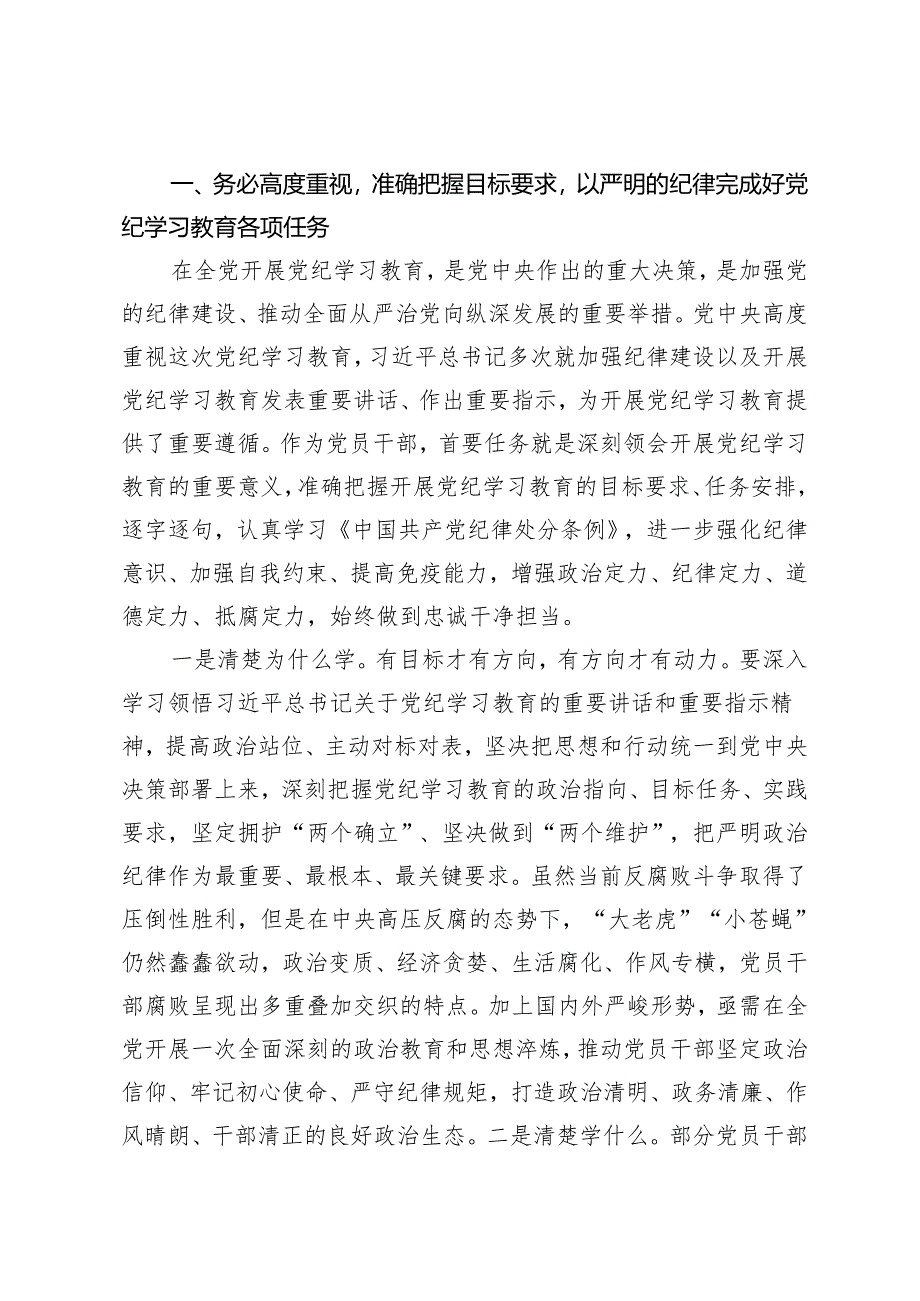 一、务必高度重视，准确把握目标要求，以严明的纪律完成好党纪学习教育各项任务

在全党开展党纪学习教育，是党中央作出的重大决策，是加强党的纪律建设、推动全面从严治党向纵深发展的重要举措。党中央高度重视这次党纪学习教育，习近平总书记多次就加强纪律建设以及开展党纪学习教育发表重要讲话、作出重要指示，为开展党纪学习教育提供了重要遵循。作为党员干部，首要任务就是深刻领会开展党纪学习教育的重要意义，准确把握开展党纪学习教育的目标要求、任务安排，逐字逐句，认真学习《中国共产党纪律处分条例》，进一步强化纪律意识、加强自我约束、提高免疫能力，增强政治定力、纪律定力、道德定力、抵腐定力，始终做到忠诚干净担当。

一是清楚为什么学。有目标才有方向，有方向才有动力。要深入学习领悟习近平总书记关于党纪学习教育的重要讲话和重要指示精神，提高政治站位、主动对标对表，坚决把思想和行动统一到党中央决策部署上来，深刻把握党纪学习教育的政治指向、目标任务、实践要求，坚定拥护“两个确立”、坚决做到“两个维护”，把严明政治纪律作为最重要、最根本、最关键要求。虽然当前反腐败斗争取得了压倒性胜利，但是在中央高压反腐的态势下，“大老虎”“小苍蝇”仍然蠢蠢欲动，政治变质、经济贪婪、生活腐化、作风专横，党员干部腐败呈现出多重叠加交织的特点。加上国内外严峻形势，亟需在全党开展一次全面深刻的政治教育和思想淬炼，推动党员干部坚定政治信仰、牢记初心使命、严守纪律规矩，打造政治清明、政务清廉、作风晴朗、干部清正的良好政治生态。二是清楚学什么。部分党员干部